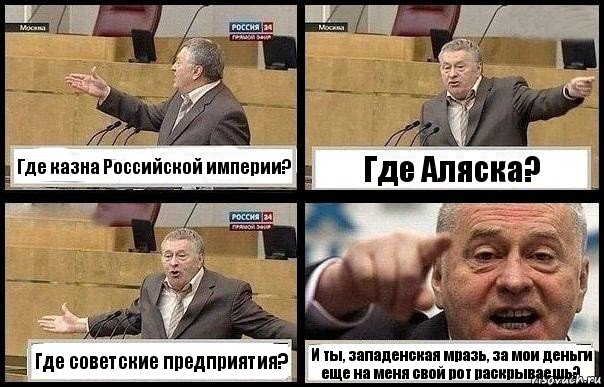 Москва
РОССИЯ 24
ПРЯМОЙ ЭФИР
Где казна Российской империи?

Москва
Где Аляска?

РОССИЯ 24
ПРЯМОЙ ЭФИР
Где советские предприятия?

И ты, западенская мразь, за мои деньги еще на меня свой рот раскрываешь?
risovach.ru